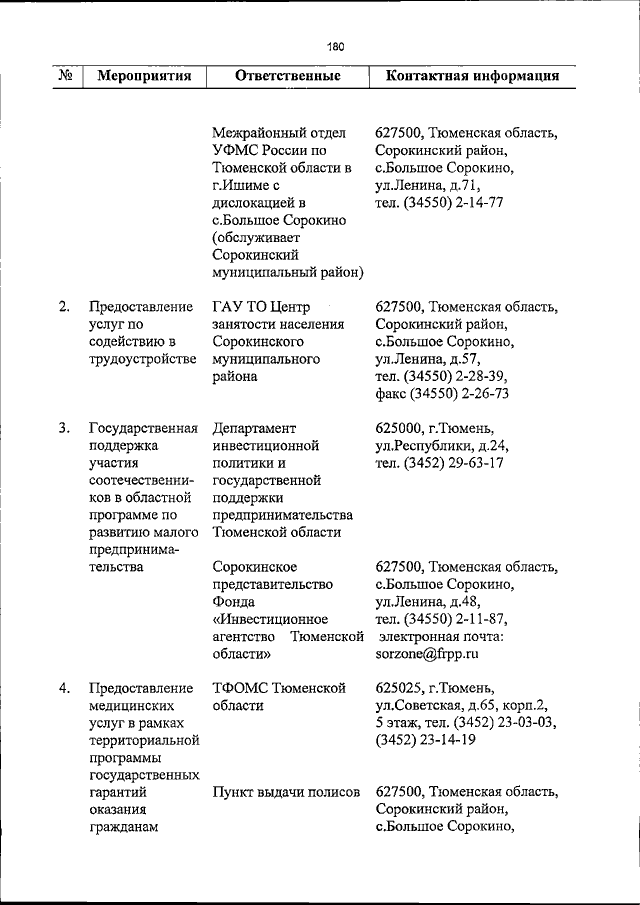 180

| № | Мероприятия | Ответственные | Контактная информация |
|---|---|---|---|
| | | Межрайонный отдел УФМС России по Тюменской области в г.Ишиме с дислокацией в с.Большое Сорокино (обслуживает Сорокинский муниципальный район) | 627500, Тюменская область, Сорокинский район, с.Большое Сорокино, ул.Ленина, д.71, тел. (34550) 2-14-77 |
| 2. | Предоставление услуг по содействию в трудоустройстве | ГАУ ТО Центр занятости населения Сорокинского муниципального района | 627500, Тюменская область, Сорокинский район, с.Большое Сорокино, ул.Ленина, д.57, тел. (34550) 2-28-39, факс (34550) 2-26-73 |
| 3. | Государственная поддержка участия соотечественников в областной программе по развитию малого предпринимательства | Департамент инвестиционной политики и государственной поддержки предпринимательства Тюменской области | 625000, г.Тюмень, ул.Республики, д.24, тел. (3452) 29-63-17 |
| | | Сорокинское представительство Фонда «Инвестиционное агентство Тюменской области» | 627500, Тюменская область, с.Большое Сорокино, ул.Ленина, д.48, тел. (34550) 2-11-87, электронная почта: sorzone@frpp.ru |
| 4. | Предоставление медицинских услуг в рамках территориальной программы государственных гарантий оказания гражданам | ТФОМС Тюменской области | 625025, г.Тюмень, ул.Советская, д.65, корп.2, 5 этаж, тел. (3452) 23-03-03, (3452) 23-14-19 |
| | | Пункт выдачи полисов | 627500, Тюменская область, Сорокинский район, с.Большое Сорокино, |